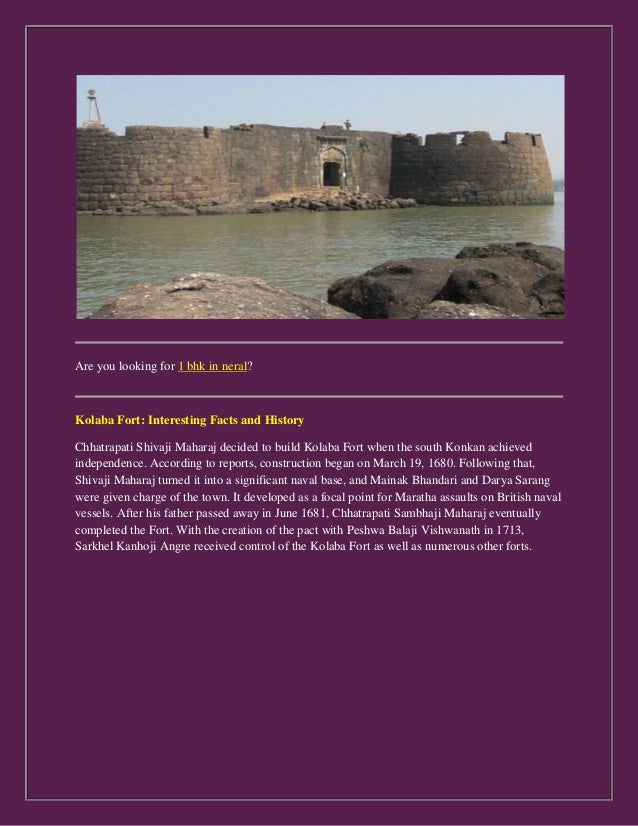 Are you looking for 1 bhk in neral?

Kolaba Fort: Interesting Facts and History

Chhatrapati Shivaji Maharaj decided to build Kolaba Fort when the south Konkan achieved independence. According to reports, construction began on March 19, 1680. Following that, Shivaji Maharaj turned it into a significant naval base, and Mainak Bhandari and Darya Sarang were given charge of the town. It developed as a focal point for Maratha assaults on British naval vessels. After his father passed away in June 1681, Chhatrapati Sambhaji Maharaj eventually completed the Fort. With the creation of the pact with Peshwa Balaji Vishwanath in 1713, Sarkhel Kanhoji Angre received control of the Kolaba Fort as well as numerous other forts.